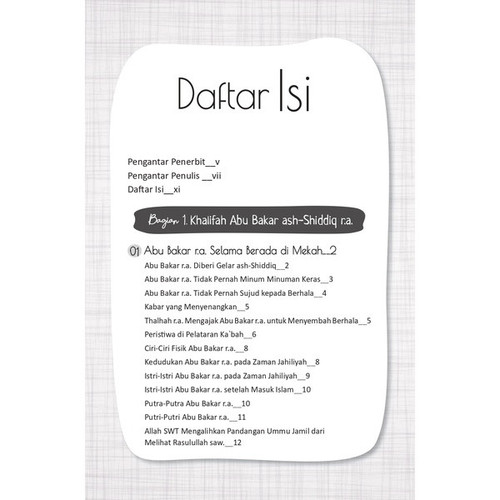 Daftar Isi

Pengantar Penerbit__v
Pengantar Penulis __vii
Daftar Isi__xi

Bagian 1. Khalifah Abu Bakar ash-Shiddiq r.a.

01 Abu Bakar r.a. Selama Berada di Mekah__2
Abu Bakar r.a. Diberi Gelar ash-Shiddiq__2
Abu Bakar r.a. Tidak Pernah Minum Minuman Keras__3
Abu Bakar r.a. Tidak Pernah Sujud kepada Berhala__4
Kabar yang Menyenangkan__5
Thalhah r.a. Mengajak Abu Bakar r.a. untuk Menyembah Berhala__5
Peristiwa di Pelataran Ka`bah__6
Ciri-Ciri Fisik Abu Bakar r.a.__8
Kedudukan Abu Bakar r.a. pada Zaman Jahiliyah__8
Istri-Istri Abu Bakar r.a. pada Zaman Jahiliyah__9
Istri-Istri Abu Bakar r.a. setelah Masuk Islam__10
Putra-Putra Abu Bakar r.a.__10
Putri-Putri Abu Bakar r.a.__11
Allah SWT Mengalihkan Pandangan Ummu Jamil dari Melihat Rasulullah saw.__12